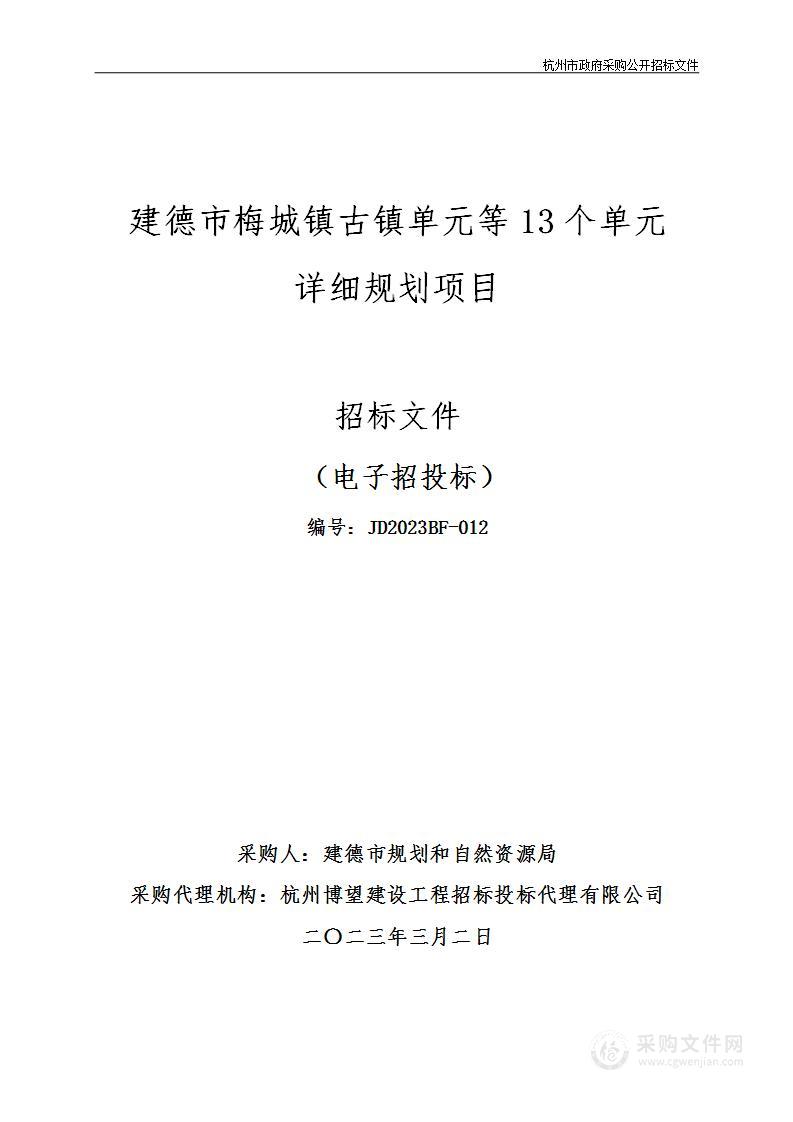 杭州市政府采购公开招标文件

建德市梅城镇古镇单元等 13 个单元详细规划项目

招标文件

（电子招投标）

编号：JD2023BF-012

采购人：建德市规划和自然资源局

采购代理机构：杭州博望建设工程招标投标代理有限公司

二〇二三年三月二日

采购文件网
www.cgwenjian.com